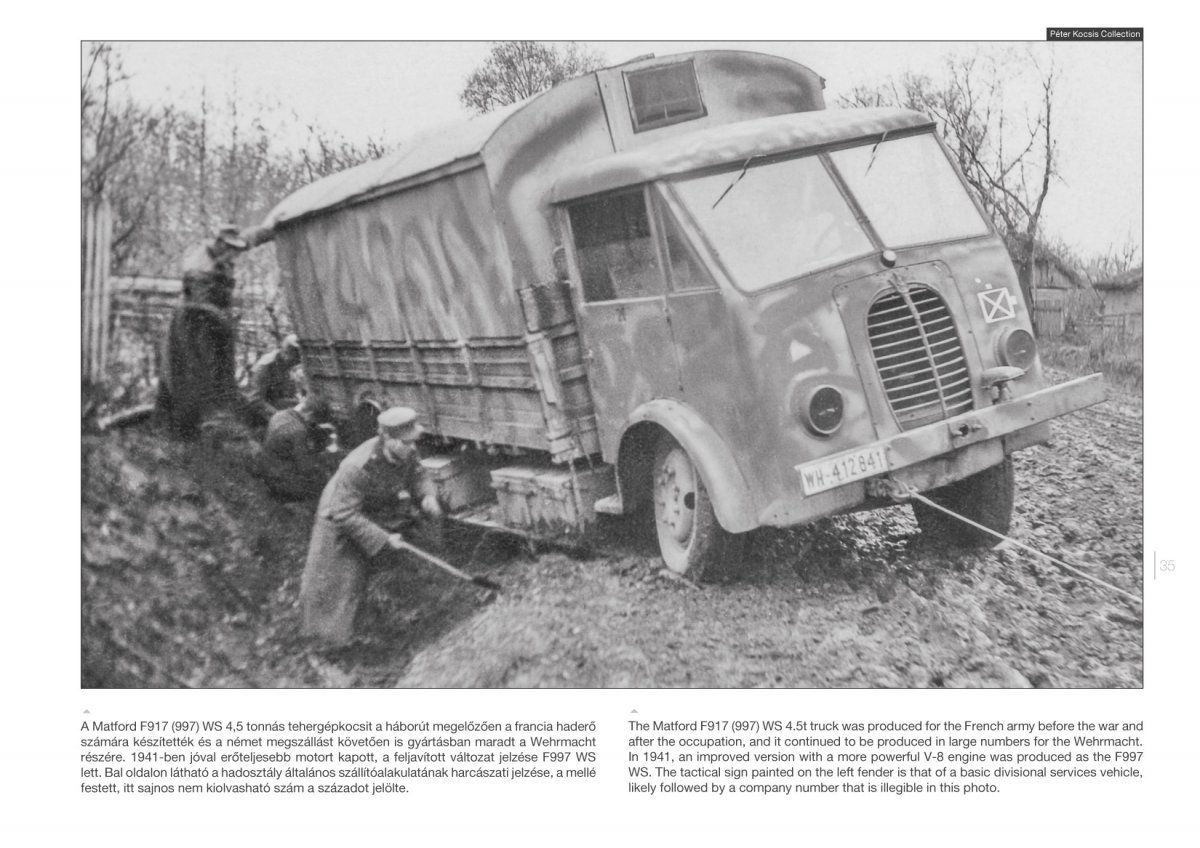 Péter Kocsis Collection

WH-412841

35

A Matford F917 (997) WS 4,5 tonnás tehergépkocsit a háborút megelőzően a francia haderő számára készítették és a német megszállást követően is gyártásban maradt a Wehrmacht részére. 1941-ben jóval erőteljesebb motort kapott, a feljavított változat jelzése F997 WS lett. Bal oldalon látható a hadosztály általános szállítóalakulatának harcászati jelzése, a mellé festett, itt sajnos nem kiolvasható szám a századot jelölte.

The Matford F917 (997) WS 4.5t truck was produced for the French army before the war and after the occupation, and it continued to be produced in large numbers for the Wehrmacht. In 1941, an improved version with a more powerful V-8 engine was produced as the F997 WS. The tactical sign painted on the left fender is that of a basic divisional services vehicle, likely followed by a company number that is illegible in this photo.